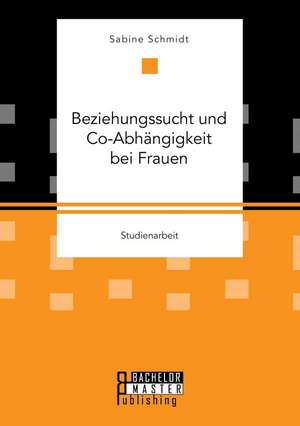 Sabine Schmidt

Beziehungssucht und Co-Abhängigkeit bei Frauen

Studienarbeit

BACHELOR
MASTER
Publishing